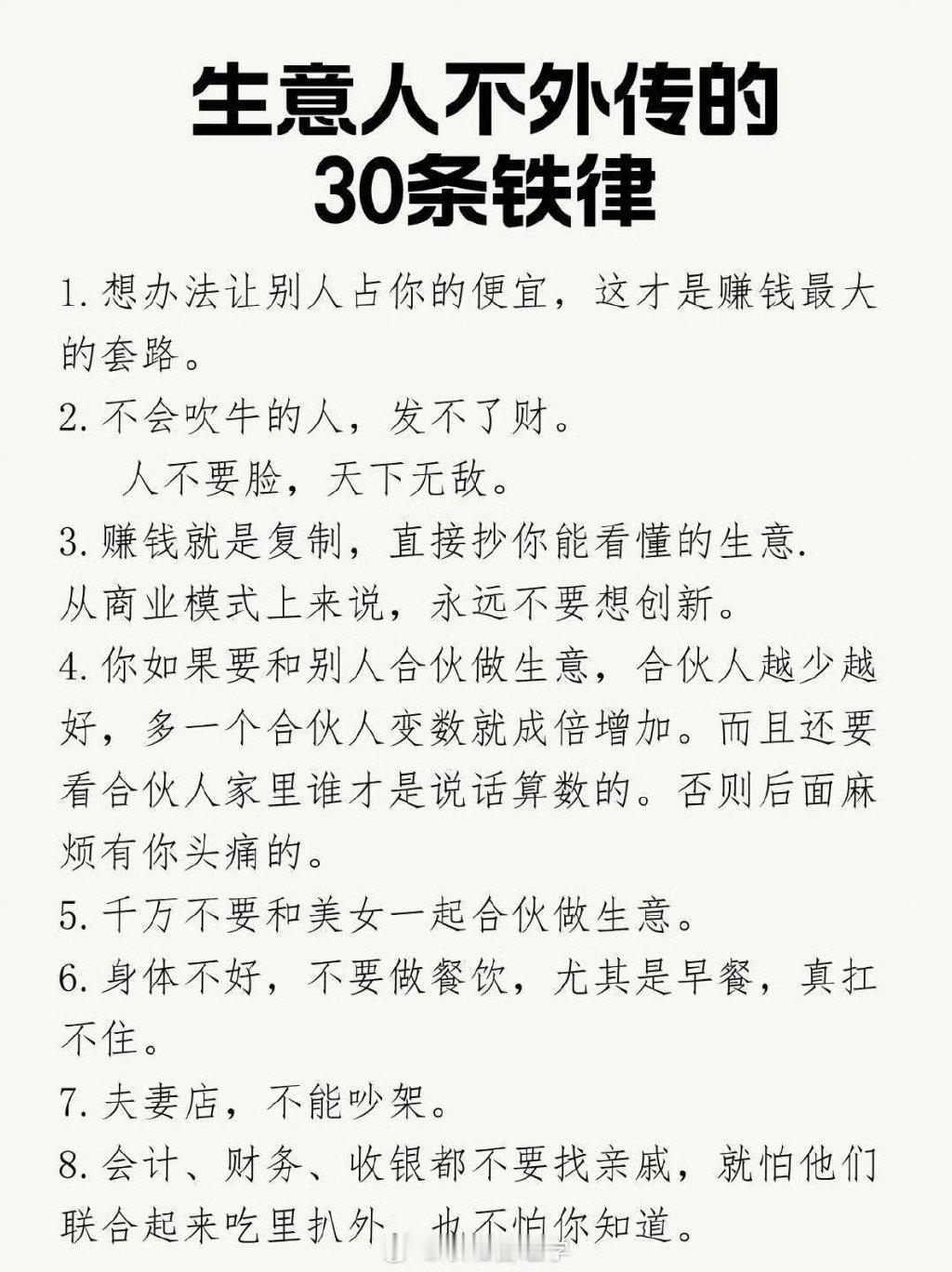 生意人不外传的
30条铁律

1.想办法让别人占你的便宜，这才是赚钱最大的套路。

2.不会吹牛的人，发不了财。

人不要脸，天下无敌。

3.赚钱就是复制，直接抄你能看懂的生意.
从商业模式上来说，永远不要想创新。

4.你如果要和别人合伙做生意，合伙人越少越好，多一个合伙人变数就成倍增加。而且还要看合伙人家里谁才是说话算数的。否则后面麻烦有你头痛的。

5.千万不要和美女一起合伙做生意。

6.身体不好，不要做餐饮，尤其是早餐，真扛不住。

7.夫妻店，不能吵架。

8.会计、财务、收银都不要找亲戚，就怕他们联合起来吃里扒外，也不怕你知道。